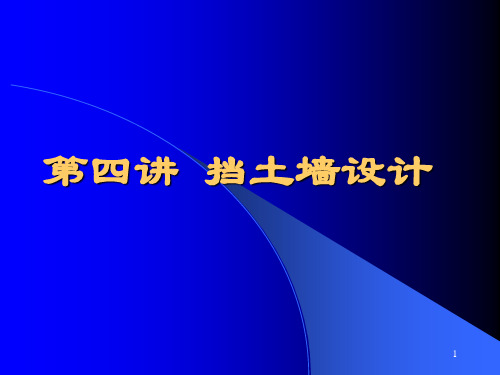 第四讲 挡土墙设计

1